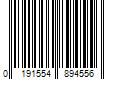 0 191554 894556